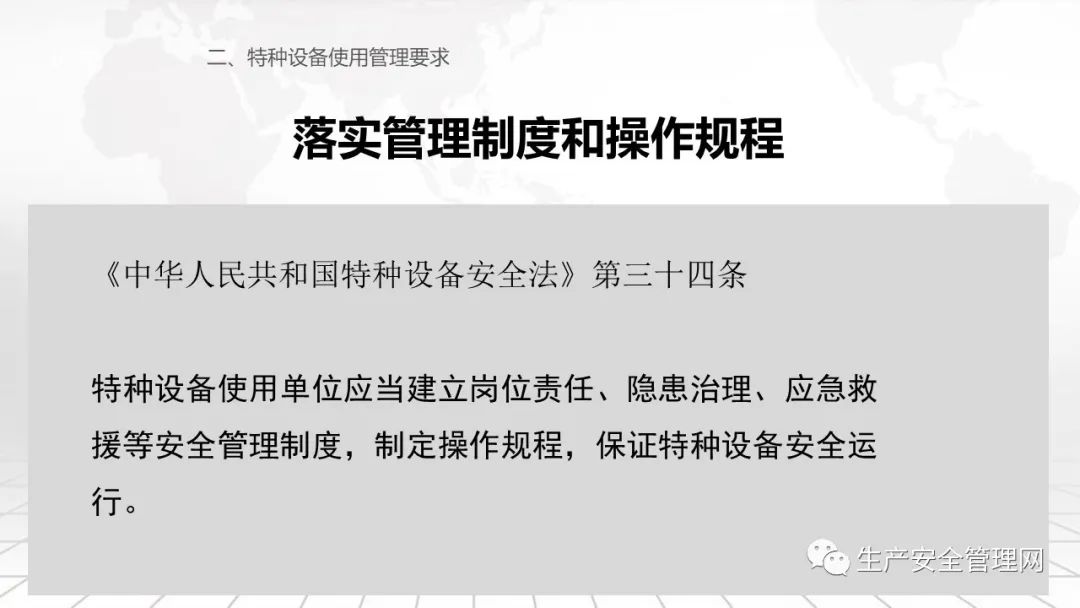 二、特种设备使用管理要求

落实管理制度和操作规程

《中华人民共和国特种设备安全法》第三十四条

特种设备使用单位应当建立岗位责任、隐患治理、应急救援等安全管理制度，制定操作规程，保证特种设备安全运行。

生产安全管理网